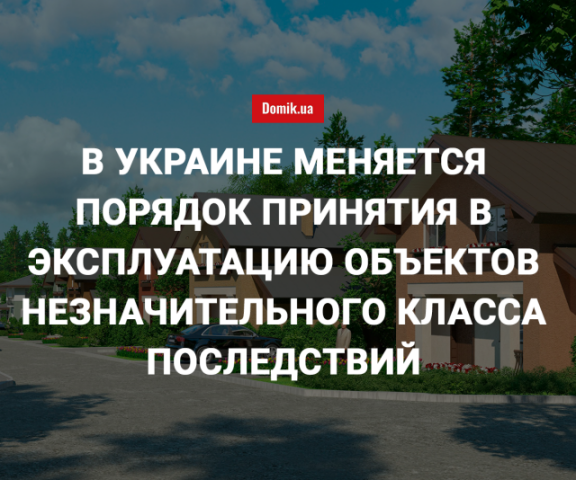 Domik.ua

В УКРАИНЕ МЕНЯЕТСЯ ПОРЯДОК ПРИНЯТИЯ В ЭКСПЛУАТАЦИЮ ОБЪЕКТОВ НЕЗНАЧИТЕЛЬНОГО КЛАССА ПОСЛЕДСТВИЙ